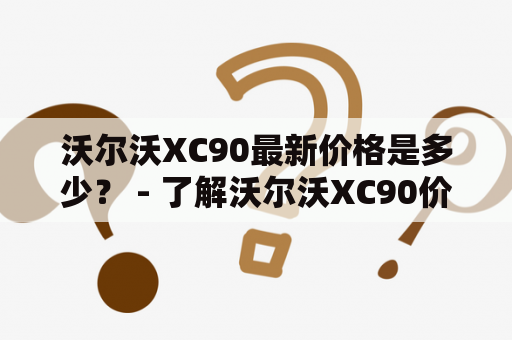 沃尔沃XC90最新价格是多少？ - 了解沃尔沃XC90价